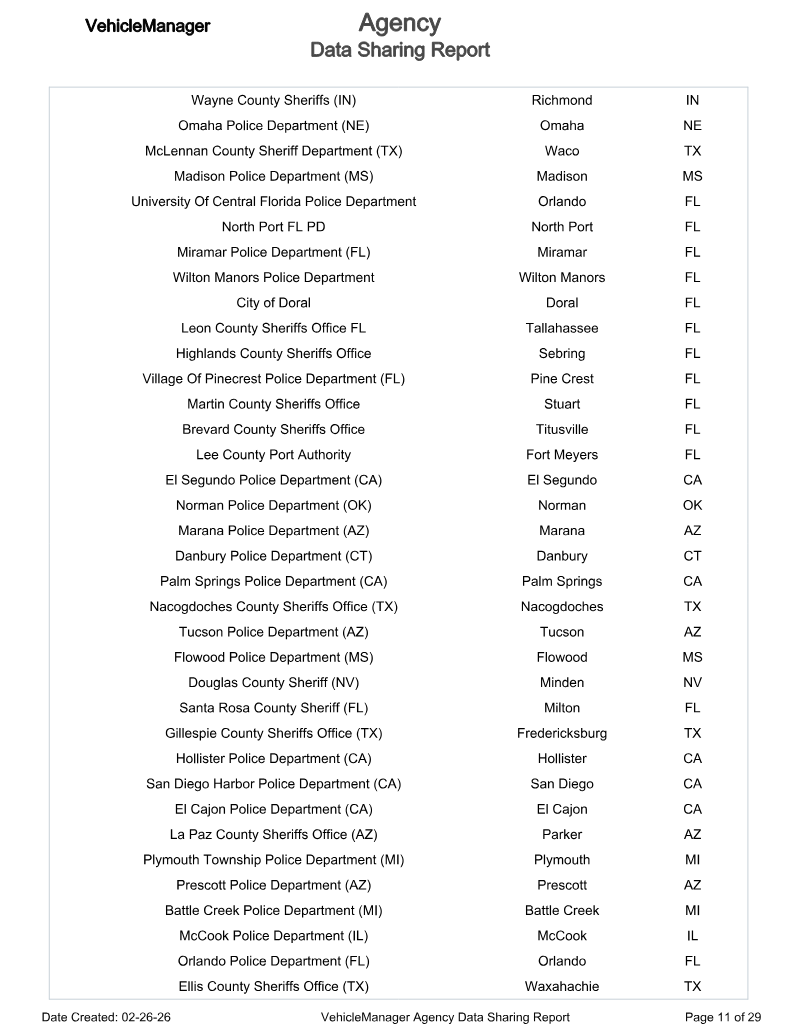 VehicleManager

Agency
Data Sharing Report

| Wayne County Sheriffs (IN) | Richmond | IN |
|---|---|---|
| Omaha Police Department (NE) | Omaha | NE |
| McLennan County Sheriff Department (TX) | Waco | TX |
| Madison Police Department (MS) | Madison | MS |
| University Of Central Florida Police Department | Orlando | FL |
| North Port FL PD | North Port | FL |
| Miramar Police Department (FL) | Miramar | FL |
| Wilton Manors Police Department | Wilton Manors | FL |
| City of Doral | Doral | FL |
| Leon County Sheriffs Office FL | Tallahassee | FL |
| Highlands County Sheriffs Office | Sebring | FL |
| Village Of Pinecrest Police Department (FL) | Pine Crest | FL |
| Martin County Sheriffs Office | Stuart | FL |
| Brevard County Sheriffs Office | Titusville | FL |
| Lee County Port Authority | Fort Meyers | FL |
| El Segundo Police Department (CA) | El Segundo | CA |
| Norman Police Department (OK) | Norman | OK |
| Marana Police Department (AZ) | Marana | AZ |
| Danbury Police Department (CT) | Danbury | CT |
| Palm Springs Police Department (CA) | Palm Springs | CA |
| Nacogdoches County Sheriffs Office (TX) | Nacogdoches | TX |
| Tucson Police Department (AZ) | Tucson | AZ |
| Flowood Police Department (MS) | Flowood | MS |
| Douglas County Sheriff (NV) | Minden | NV |
| Santa Rosa County Sheriff (FL) | Milton | FL |
| Gillespie County Sheriffs Office (TX) | Fredericksburg | TX |
| Hollister Police Department (CA) | Hollister | CA |
| San Diego Harbor Police Department (CA) | San Diego | CA |
| El Cajon Police Department (CA) | El Cajon | CA |
| La Paz County Sheriffs Office (AZ) | Parker | AZ |
| Plymouth Township Police Department (MI) | Plymouth | MI |
| Prescott Police Department (AZ) | Prescott | AZ |
| Battle Creek Police Department (MI) | Battle Creek | MI |
| McCook Police Department (IL) | McCook | IL |
| Orlando Police Department (FL) | Orlando | FL |
| Ellis County Sheriffs Office (TX) | Waxahachie | TX |

Date Created: 02-26-26 VehicleManager Agency Data Sharing Report Page 11 of 29